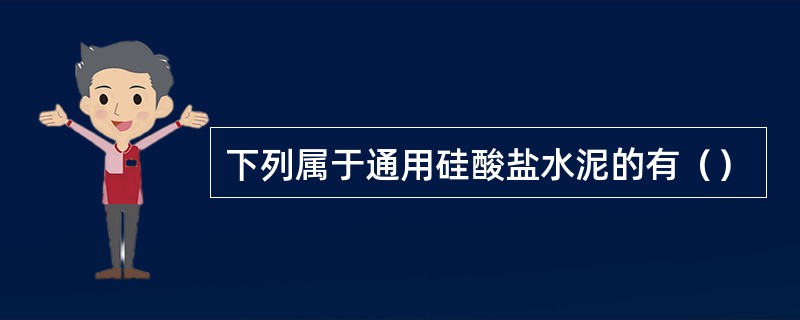 下列属于通用硅酸盐水泥的有（）